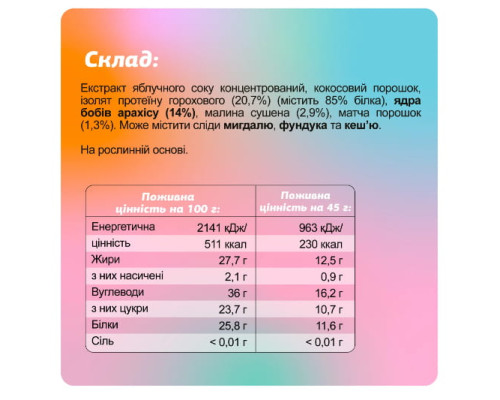 Склад:

Екстракт яблучного соку концентрований, кокосовий порошок, ізолят протеїну горохового (20,7%) (містить 85% білка), ядра бобів арахісу (14%), малина сушена (2,9%), матча порошок (1,3%). Може містити сліди мигдалю, фундука та кеш'ю.

На рослинній основі.

| Поживна цінність на 100 г: | | Поживна цінність на 45 г: |
|---|---|---|
| Енергетична | 2141 кДж/ | 963 кДж/ |
| цінність | 511 ккал | 230 ккал |
| Жири | 27,7 г | 12,5 г |
| з них насичені | 2,1 г | 0,9 г |
| Вуглеводи | 36 г | 16,2 г |
| з них цукри | 23,7 г | 10,7 г |
| Білки | 25,8 г | 11,6 г |
| Сіль | < 0,01 г | < 0,01 г |